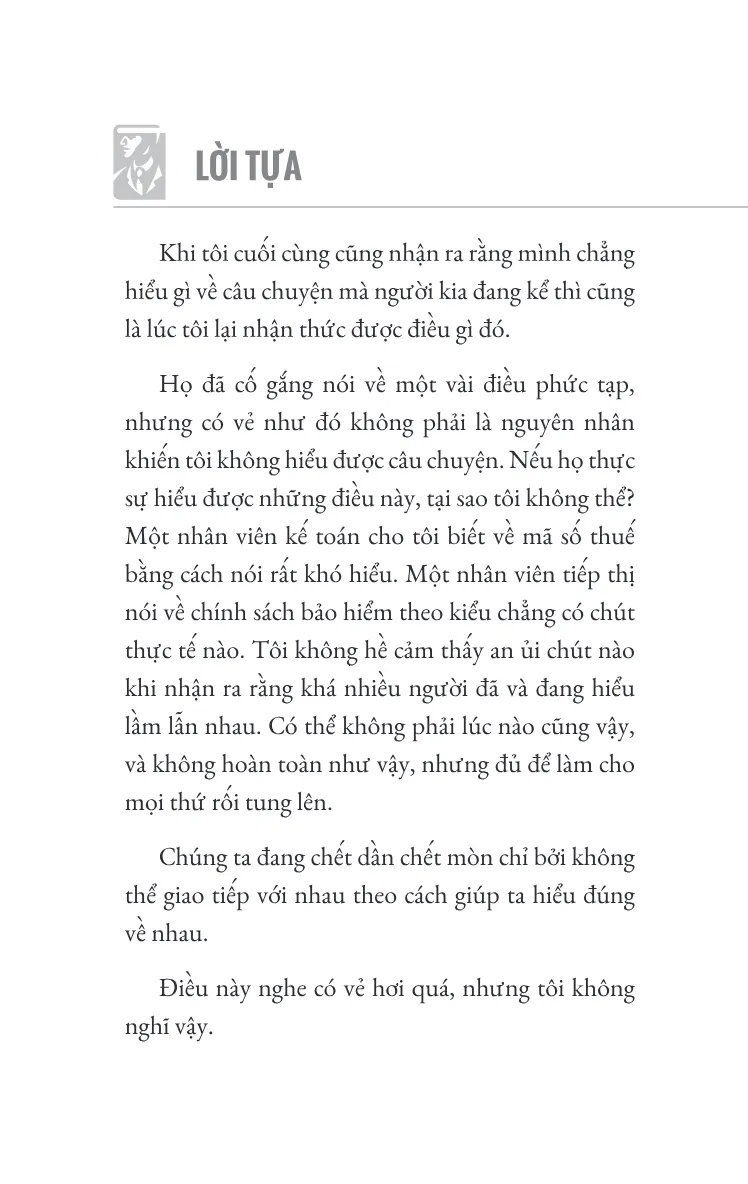 LỜI TỰA

Khi tôi cuối cùng cũng nhận ra rằng mình chẳng hiểu gì về câu chuyện mà người kia đang kể thì cũng là lúc tôi lại nhận thức được điều gì đó.

Họ đã cố gắng nói về một vài điều phức tạp, nhưng có vẻ như đó không phải là nguyên nhân khiến tôi không hiểu được câu chuyện. Nếu họ thực sự hiểu được những điều này, tại sao tôi không thể? Một nhân viên kế toán cho tôi biết về mã số thuế bằng cách nói rất khó hiểu. Một nhân viên tiếp thị nói về chính sách bảo hiểm theo kiểu chẳng có chút thực tế nào. Tôi không hề cảm thấy an ủi chút nào khi nhận ra rằng khá nhiều người đã và đang hiểu lầm lẫn nhau. Có thể không phải lúc nào cũng vậy, và không hoàn toàn như vậy, nhưng đủ để làm cho mọi thứ rối tung lên.

Chúng ta đang chết dần chết mòn chỉ bởi không thể giao tiếp với nhau theo cách giúp ta hiểu đúng về nhau.

Điều này nghe có vẻ hơi quá, nhưng tôi không nghĩ vậy.